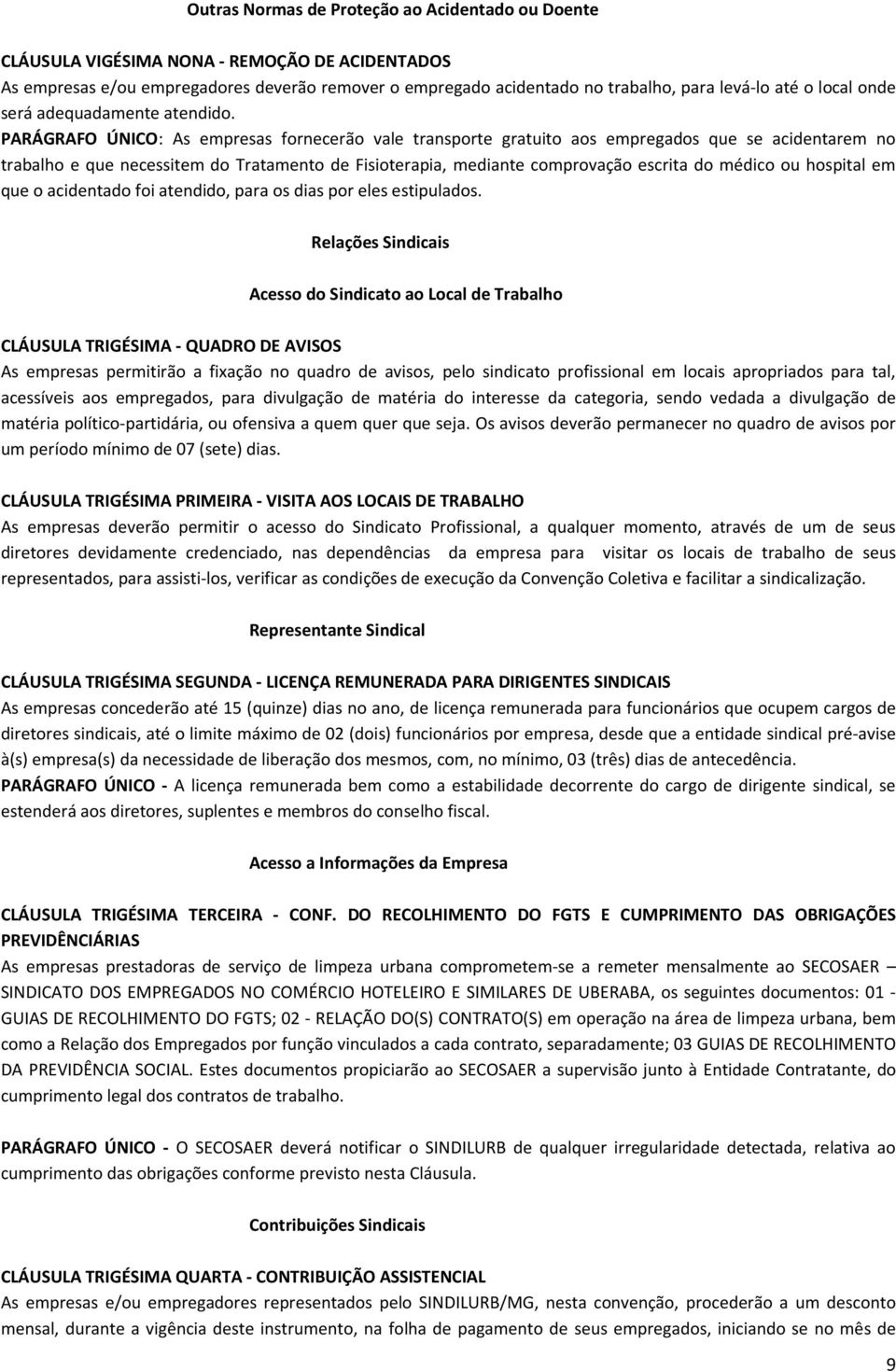 Outras Normas de Proteção ao Acidentado ou Doente

CLÁUSULA VIGÉSIMA NONA - REMOÇÃO DE ACIDENTADOS
As empresas e/ou empregadores deverão remover o empregado acidentado no trabalho, para levá-lo até o local onde será adequadamente atendido.
PARÁGRAFO ÚNICO: As empresas fornecerão vale transporte gratuito aos empregados que se acidentarem no trabalho e que necessitem do Tratamento de Fisioterapia, mediante comprovação escrita do médico ou hospital em que o acidentado foi atendido, para os dias por eles estipulados.

Relações Sindicais

Acesso do Sindicato ao Local de Trabalho

CLÁUSULA TRIGÉSIMA - QUADRO DE AVISOS
As empresas permitirão a fixação no quadro de avisos, pelo sindicato profissional em locais apropriados para tal, acessíveis aos empregados, para divulgação de matéria do interesse da categoria, sendo vedada a divulgação de matéria político-partidária, ou ofensiva a quem quer que seja. Os avisos deverão permanecer no quadro de avisos por um período mínimo de 07 (sete) dias.

CLÁUSULA TRIGÉSIMA PRIMEIRA - VISITA AOS LOCAIS DE TRABALHO
As empresas deverão permitir o acesso do Sindicato Profissional, a qualquer momento, através de um de seus diretores devidamente credenciado, nas dependências da empresa para visitar os locais de trabalho de seus representados, para assisti-los, verificar as condições de execução da Convenção Coletiva e facilitar a sindicalização.

Representante Sindical

CLÁUSULA TRIGÉSIMA SEGUNDA - LICENÇA REMUNERADA PARA DIRIGENTES SINDICAIS
As empresas concederão até 15 (quinze) dias no ano, de licença remunerada para funcionários que ocupem cargos de diretores sindicais, até o limite máximo de 02 (dois) funcionários por empresa, desde que a entidade sindical pré-avise à(s) empresa(s) da necessidade de liberação dos mesmos, com, no mínimo, 03 (três) dias de antecedência.
PARÁGRAFO ÚNICO - A licença remunerada bem como a estabilidade decorrente do cargo de dirigente sindical, se estenderá aos diretores, suplentes e membros do conselho fiscal.

Acesso a Informações da Empresa

CLÁUSULA TRIGÉSIMA TERCEIRA - CONF. DO RECOLHIMENTO DO FGTS E CUMPRIMENTO DAS OBRIGAÇÕES PREVIDÊNCIÁRIAS
As empresas prestadoras de serviço de limpeza urbana comprometem-se a remeter mensalmente ao SECOSAER – SINDICATO DOS EMPREGADOS NO COMÉRCIO HOTELEIRO E SIMILARES DE UBERABA, os seguintes documentos: 01 - GUIAS DE RECOLHIMENTO DO FGTS; 02 - RELAÇÃO DO(S) CONTRATO(S) em operação na área de limpeza urbana, bem como a Relação dos Empregados por função vinculados a cada contrato, separadamente; 03 GUIAS DE RECOLHIMENTO DA PREVIDÊNCIA SOCIAL. Estes documentos propiciarão ao SECOSAER a supervisão junto à Entidade Contratante, do cumprimento legal dos contratos de trabalho.

PARÁGRAFO ÚNICO - O SECOSAER deverá notificar o SINDILURB de qualquer irregularidade detectada, relativa ao cumprimento das obrigações conforme previsto nesta Cláusula.

Contribuições Sindicais

CLÁUSULA TRIGÉSIMA QUARTA - CONTRIBUIÇÃO ASSISTENCIAL
As empresas e/ou empregadores representados pelo SINDILURB/MG, nesta convenção, procederão a um desconto mensal, durante a vigência deste instrumento, na folha de pagamento de seus empregados, iniciando se no mês de

9